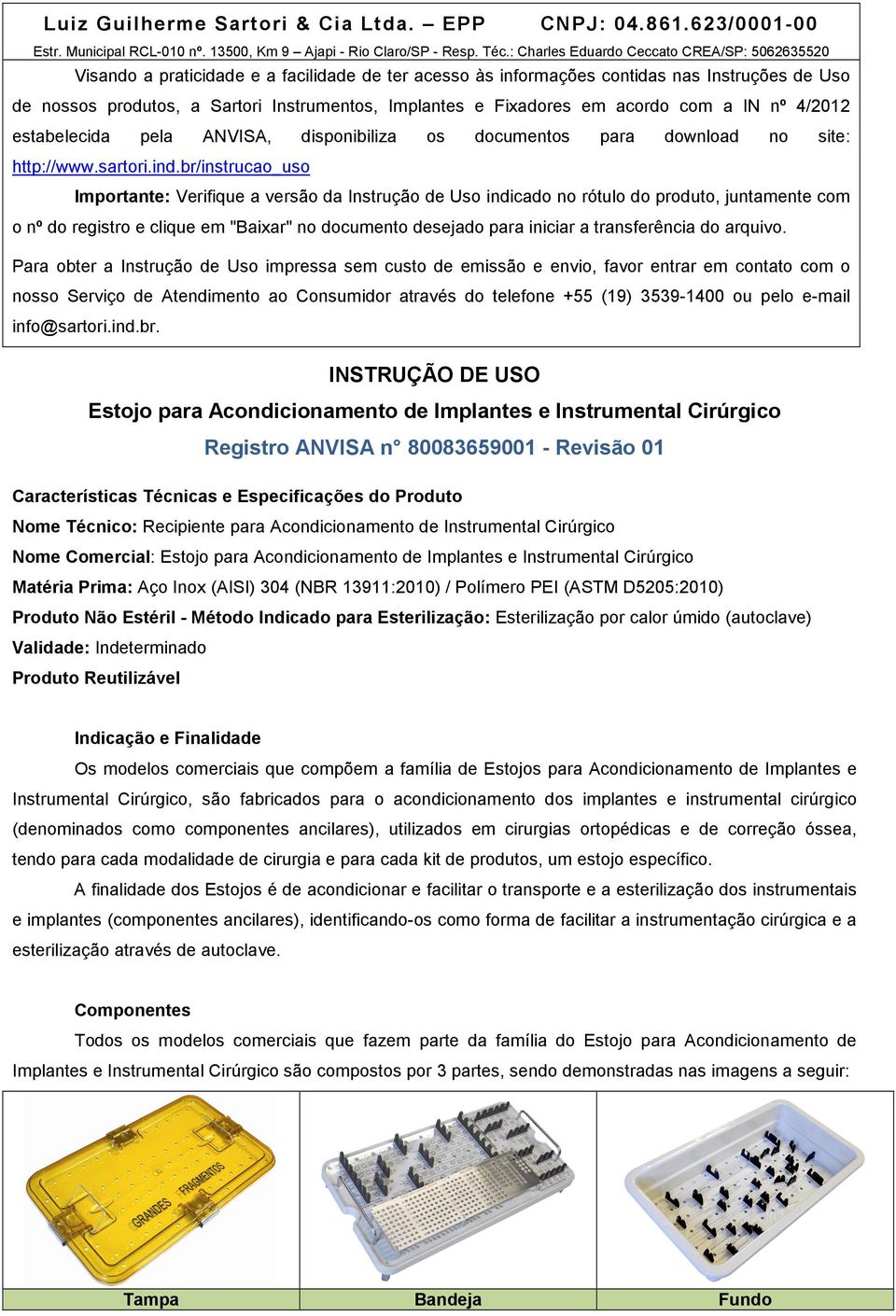 Luiz Guilherme Sartori & Cia Ltda. – EPP CNPJ: 04.861.623/0001-00
Estr. Municipal RCL-010 nº. 13500, Km 9 – Ajapi - Rio Claro/SP - Resp. Téc.: Charles Eduardo Ceccato CREA/SP: 5062635520

Visando a praticidade e a facilidade de ter acesso às informações contidas nas Instruções de Uso de nossos produtos, a Sartori Instrumentos, Implantes e Fixadores em acordo com a IN nº 4/2012 estabelecida pela ANVISA, disponibiliza os documentos para download no site: http://www.sartori.ind.br/instrucao_uso

Importante: Verifique a versão da Instrução de Uso indicado no rótulo do produto, juntamente com o nº do registro e clique em "Baixar" no documento desejado para iniciar a transferência do arquivo.

Para obter a Instrução de Uso impressa sem custo de emissão e envio, favor entrar em contato com o nosso Serviço de Atendimento ao Consumidor através do telefone +55 (19) 3539-1400 ou pelo e-mail info@sartori.ind.br.

INSTRUÇÃO DE USO

Estojo para Acondicionamento de Implantes e Instrumental Cirúrgico

Registro ANVISA n° 80083659001 - Revisão 01

Características Técnicas e Especificações do Produto
Nome Técnico: Recipiente para Acondicionamento de Instrumental Cirúrgico
Nome Comercial: Estojo para Acondicionamento de Implantes e Instrumental Cirúrgico
Matéria Prima: Aço Inox (AISI) 304 (NBR 13911:2010) / Polímero PEI (ASTM D5205:2010)
Produto Não Estéril - Método Indicado para Esterilização: Esterilização por calor úmido (autoclave)
Validade: Indeterminado
Produto Reutilizável

Indicação e Finalidade

Os modelos comerciais que compõem a família de Estojos para Acondicionamento de Implantes e Instrumental Cirúrgico, são fabricados para o acondicionamento dos implantes e instrumental cirúrgico (denominados como componentes ancilares), utilizados em cirurgias ortopédicas e de correção óssea, tendo para cada modalidade de cirurgia e para cada kit de produtos, um estojo específico.

A finalidade dos Estojos é de acondicionar e facilitar o transporte e a esterilização dos instrumentais e implantes (componentes ancilares), identificando-os como forma de facilitar a instrumentação cirúrgica e a esterilização através de autoclave.

Componentes

Todos os modelos comerciais que fazem parte da família do Estojo para Acondicionamento de Implantes e Instrumental Cirúrgico são compostos por 3 partes, sendo demonstradas nas imagens a seguir:

GRANDES FRAGMENTOS

| Tampa | Bandeja | Fundo |
|---|---|---|